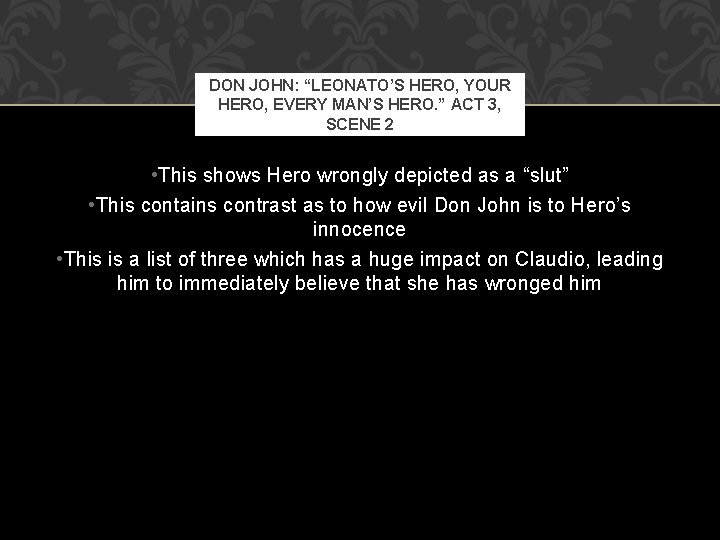 DON JOHN: “LEONATO’S HERO, YOUR HERO, EVERY MAN’S HERO.” ACT 3, SCENE 2

•This shows Hero wrongly depicted as a “slut”

•This contains contrast as to how evil Don John is to Hero’s innocence

•This is a list of three which has a huge impact on Claudio, leading him to immediately believe that she has wronged him